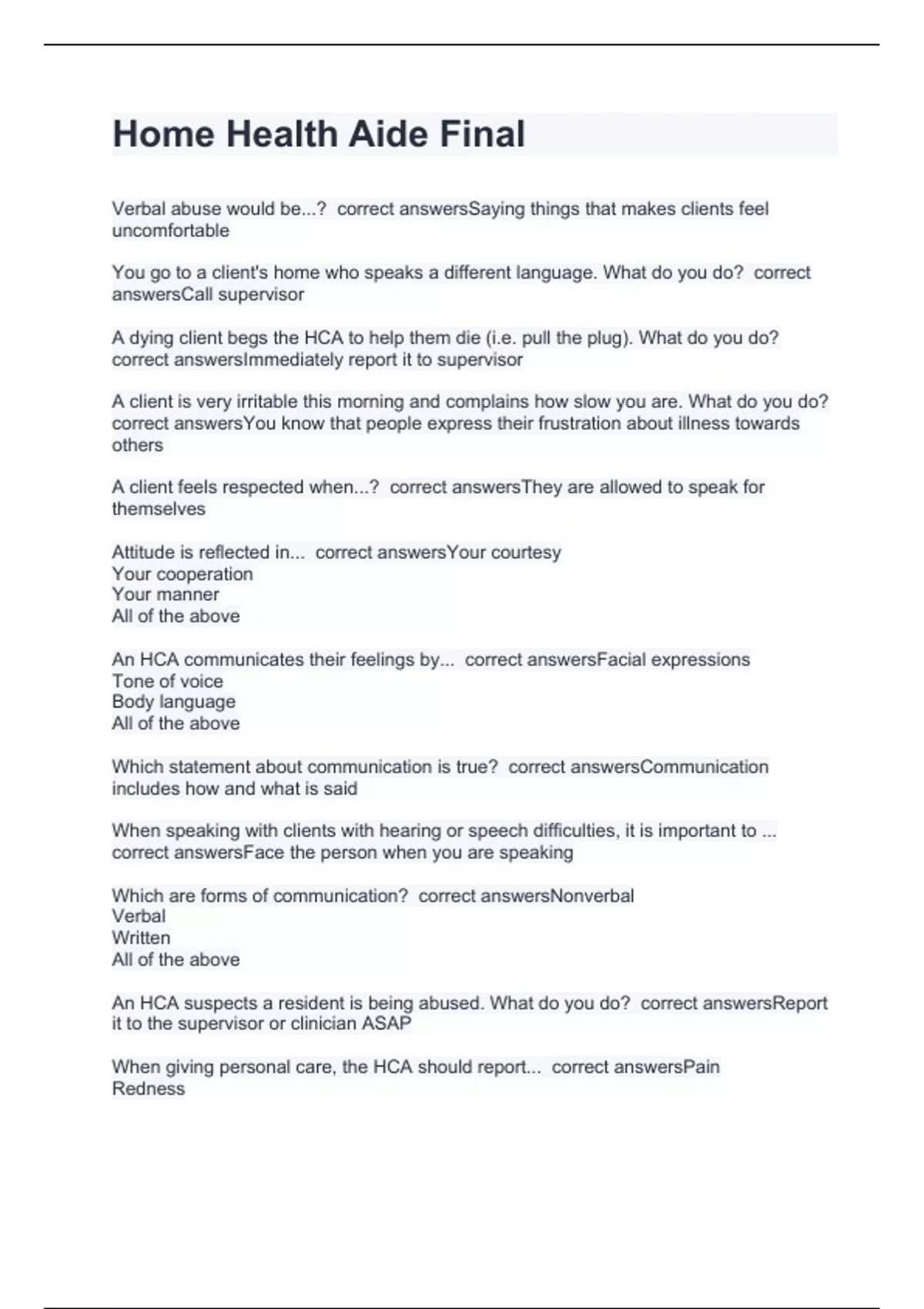 Home Health Aide Final

Verbal abuse would be...? correct answersSaying things that makes clients feel uncomfortable

You go to a client's home who speaks a different language. What do you do? correct answersCall supervisor

A dying client begs the HCA to help them die (i.e. pull the plug). What do you do? correct answersImmediately report it to supervisor

A client is very irritable this morning and complains how slow you are. What do you do? correct answersYou know that people express their frustration about illness towards others

A client feels respected when...? correct answersThey are allowed to speak for themselves

Attitude is reflected in... correct answersYour courtesy
Your cooperation
Your manner
All of the above

An HCA communicates their feelings by... correct answersFacial expressions
Tone of voice
Body language
All of the above

Which statement about communication is true? correct answersCommunication includes how and what is said

When speaking with clients with hearing or speech difficulties, it is important to ... correct answersFace the person when you are speaking

Which are forms of communication? correct answersNonverbal
Verbal
Written
All of the above

An HCA suspects a resident is being abused. What do you do? correct answersReport it to the supervisor or clinician ASAP

When giving personal care, the HCA should report... correct answersPain
Redness